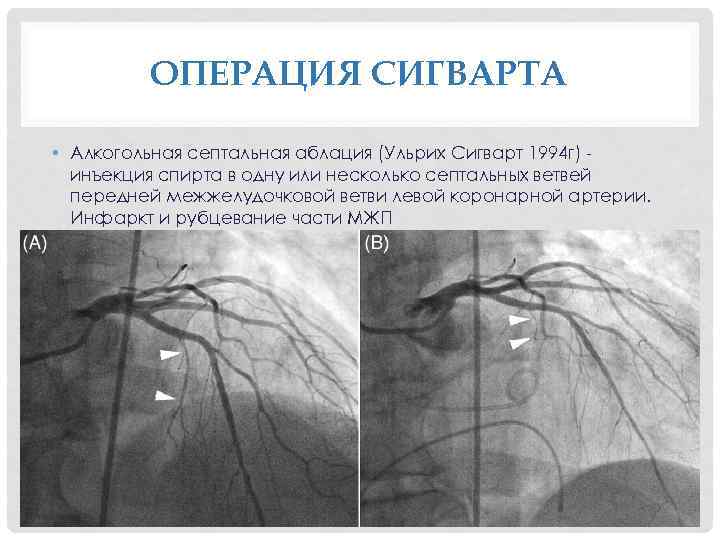 ОПЕРАЦИЯ СИГВАРТА

• Алкогольная септальная аблация (Ульрих Сигварт 1994г) - инъекция спирта в одну или несколько септальных ветвей передней межжелудочковой ветви левой коронарной артерии. Инфаркт и рубцевание части МЖП

(A)

(B)